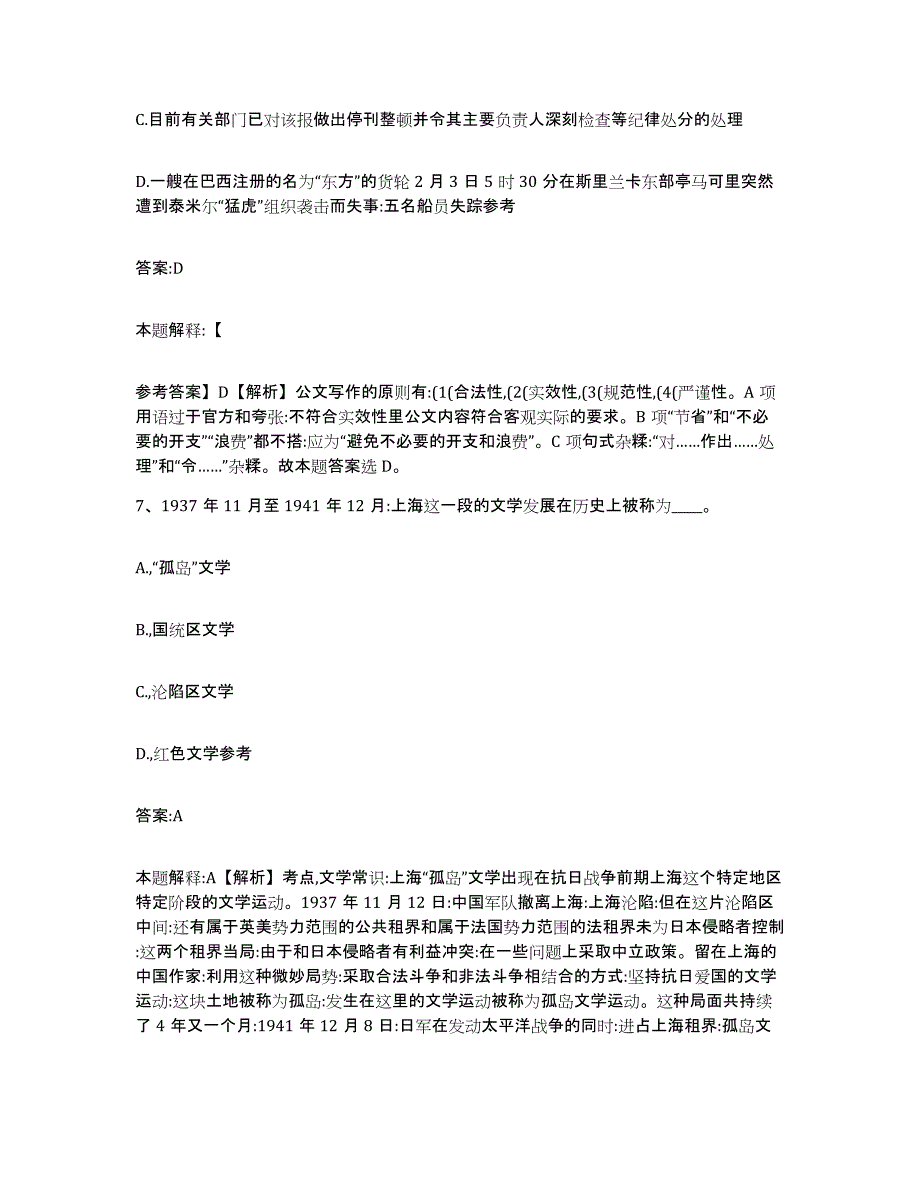 C.目前有关部门已对该报做出停刊整顿并令其主要负责人深刻检查等纪律处分的处理

D.一艘在巴西注册的名为“东方”的货轮 2 月 3 日 5 时 30 分在斯里兰卡东部亭马可里突然遭到泰米尔“猛虎”组织袭击而失事:五名船员失踪参考

答案:D

本题解释:【

参考答案】D【解析】公文写作的原则有:(1(合法性,(2(实效性,(3(规范性,(4(严谨性。A 项用语过于官方和夸张:不符合实效性里公文内容符合客观实际的要求。B 项“节省”和“不必要的开支”“浪费”都不搭:应为“避免不必要的开支和浪费”。C 项句式杂糅:“对……作出……处理”和“令……”杂糅。故本题答案选 D。

7、1937 年 11 月至 1941 年 12 月:上海这一段的文学发展在历史上被称为_____。

A.,“孤岛”文学

B.,国统区文学

C.,沦陷区文学

D.,红色文学参考

答案:A

本题解释:A【解析】考点,文学常识:上海“孤岛”文学出现在抗日战争前期上海这个特定地区特定阶段的文学运动。1937 年 11 月 12 日:中国军队撤离上海:上海沦陷:但在这片沦陷区中间:还有属于英美势力范围的公共租界和属于法国势力范围的法租界未为日本侵略者控制:这两个租界当局:由于和日本侵略者有利益冲突:在一些问题上采取中立政策。留在上海的中国作家:利用这种微妙局势:采取合法斗争和非法斗争相结合的方式:坚持抗日爱国的文学运动:这块土地被称为孤岛:发生在这里的文学运动被称为孤岛文学运动。这种局面共持续了 4 年又一个月:1941 年 12 月 8 日:日军在发动太平洋战争的同时:进占上海租界:孤岛文